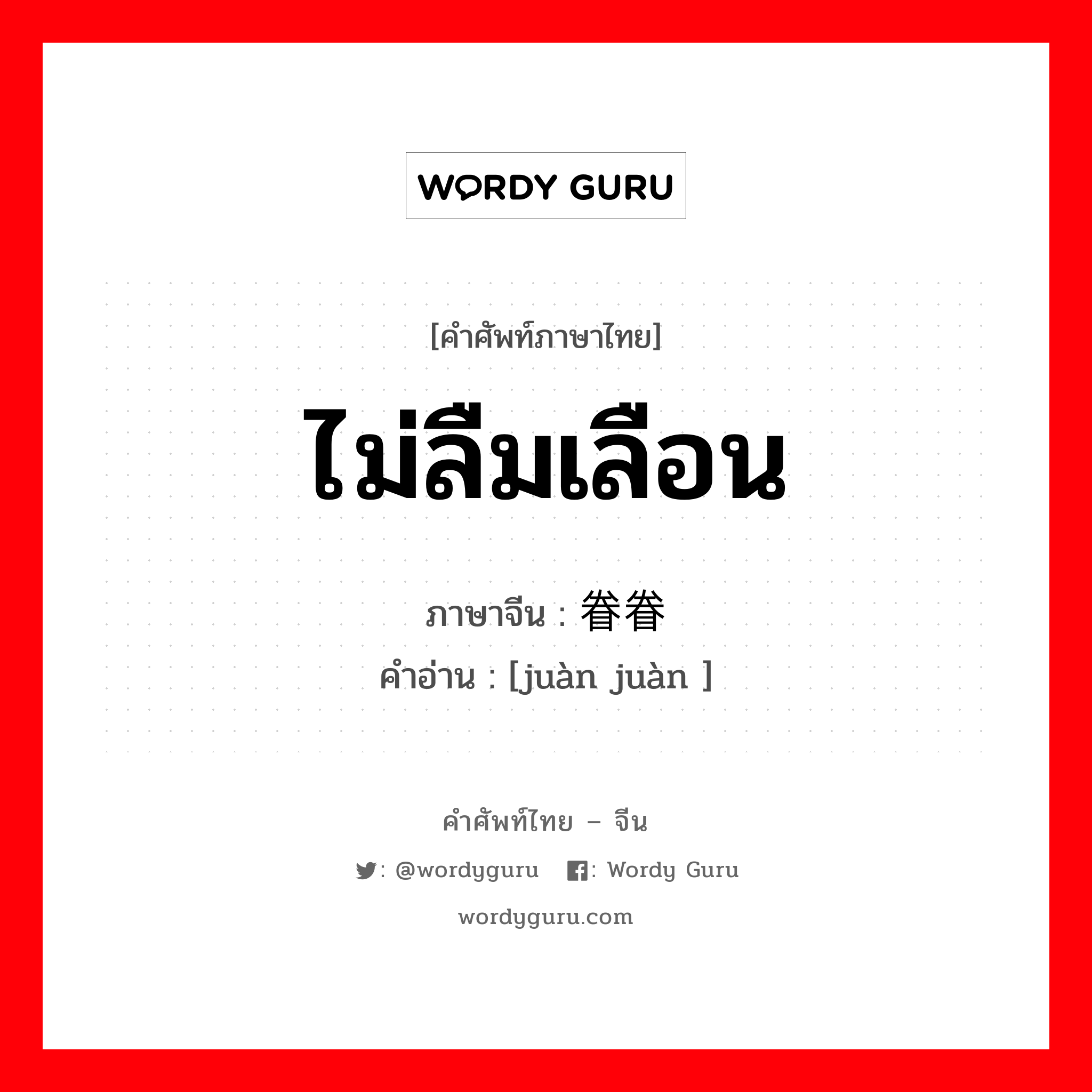 WORDY GURU

[คำศัพท์ภาษาไทย]

ไม่ลืมเลือน

ภาษาจีน : 眷眷

คำอ่าน : [juàn juàn ]

คำศัพท์ไทย – จีน

: @wordyguru : Wordy Guru

wordyguru.com